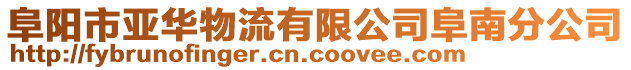 阜阳市亚华物流有限公司阜南分公司
http://fybrunofinger.cn.coovee.com